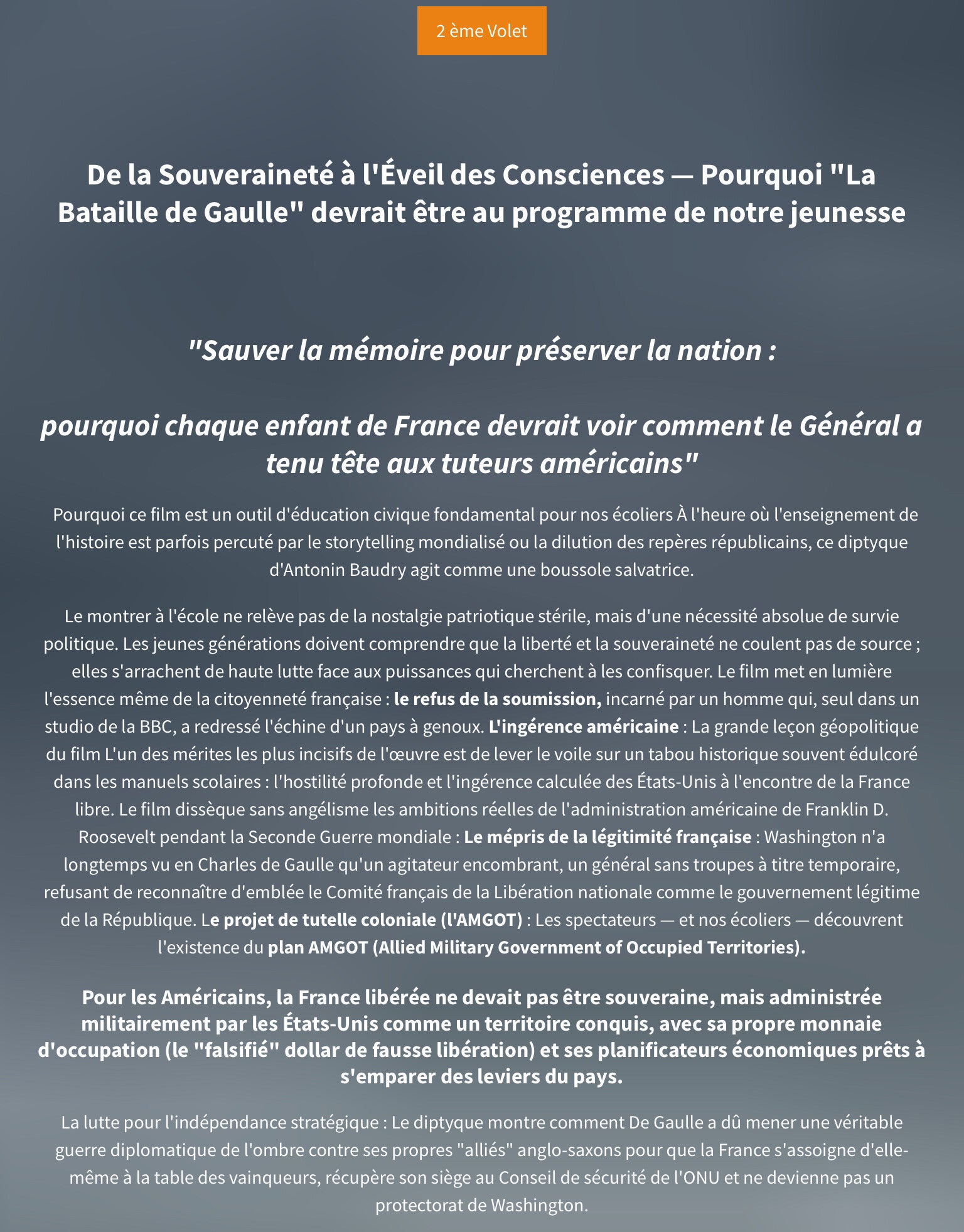 2 ème Volet

De la Souveraineté à l'Éveil des Consciences — Pourquoi "La Bataille de Gaulle" devrait être au programme de notre jeunesse

"Sauver la mémoire pour préserver la nation :

pourquoi chaque enfant de France devrait voir comment le Général a tenu tête aux tuteurs américains"

Pourquoi ce film est un outil d'éducation civique fondamental pour nos écoliers À l'heure où l'enseignement de l'histoire est parfois percuté par le storytelling mondialisé ou la dilution des repères républicains, ce diptyque d'Antonin Baudry agit comme une boussole salvatrice.

Le montrer à l'école ne relève pas de la nostalgie patriotique stérile, mais d'une nécessité absolue de survie politique. Les jeunes générations doivent comprendre que la liberté et la souveraineté ne coulent pas de source ; elles s'arrachent de haute lutte face aux puissances qui cherchent à les confisquer. Le film met en lumière l'essence même de la citoyenneté française : le refus de la soumission, incarné par un homme qui, seul dans un studio de la BBC, a redressé l'échine d'un pays à genoux. L'ingérence américaine : La grande leçon géopolitique du film L'un des mérites les plus incisifs de l'œuvre est de lever le voile sur un tabou historique souvent édulcoré dans les manuels scolaires : l'hostilité profonde et l'ingérence calculée des États-Unis à l'encontre de la France libre. Le film dissèque sans angélisme les ambitions réelles de l'administration américaine de Franklin D. Roosevelt pendant la Seconde Guerre mondiale : Le mépris de la légitimité française : Washington n'a longtemps vu en Charles de Gaulle qu'un agitateur encombrant, un général sans troupes à titre temporaire, refusant de reconnaître d'emblée le Comité français de la Libération nationale comme le gouvernement légitime de la République. Le projet de tutelle coloniale (l'AMGOT) : Les spectateurs — et nos écoliers — découvrent l'existence du plan AMGOT (Allied Military Government of Occupied Territories).

Pour les Américains, la France libérée ne devait pas être souveraine, mais administrée militairement par les États-Unis comme un territoire conquis, avec sa propre monnaie d'occupation (le "falsifié" dollar de fausse libération) et ses planificateurs économiques prêts à s'emparer des leviers du pays.

La lutte pour l'indépendance stratégique : Le diptyque montre comment De Gaulle a dû mener une véritable guerre diplomatique de l'ombre contre ses propres "alliés" anglo-saxons pour que la France s'assoigne d'elle-même à la table des vainqueurs, récupère son siège au Conseil de sécurité de l'ONU et ne devienne pas un protectorat de Washington.